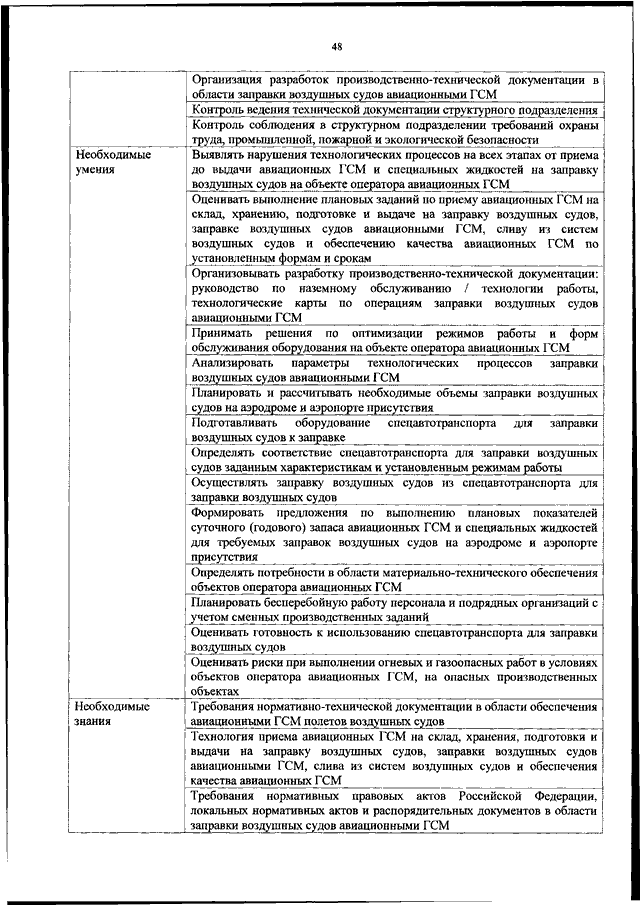 48

| | |
|---|---|
| | Организация разработок производственно-технической документации в области заправки воздушных судов авиационными ГСМ |
| | Контроль ведения технической документации структурного подразделения |
| | Контроль соблюдения в структурном подразделении требований охраны труда, промышленной, пожарной и экологической безопасности |
| Необходимые умения | Выявлять нарушения технологических процессов на всех этапах от приема до выдачи авиационных ГСМ и специальных жидкостей на заправку воздушных судов на объекте оператора авиационных ГСМ |
| | Оценивать выполнение плановых заданий по приему авиационных ГСМ на склад, хранению, подготовке и выдаче на заправку воздушных судов, заправке воздушных судов авиационными ГСМ, сливу из систем воздушных судов и обеспечению качества авиационных ГСМ по установленным формам и срокам |
| | Организовывать разработку производственно-технической документации: руководство по наземному обслуживанию / технологии работы, технологические карты по операциям заправки воздушных судов авиационными ГСМ |
| | Принимать решения по оптимизации режимов работы и форм обслуживания оборудования на объекте оператора авиационных ГСМ |
| | Анализировать параметры технологических процессов заправки воздушных судов авиационными ГСМ |
| | Планировать и рассчитывать необходимые объемы заправки воздушных судов на аэродроме и аэропорте присутствия |
| | Подготавливать оборудование спецавтотранспорта для заправки воздушных судов к заправке |
| | Определять соответствие спецавтотранспорта для заправки воздушных судов заданным характеристикам и установленным режимам работы |
| | Осуществлять заправку воздушных судов из спецавтотранспорта для заправки воздушных судов |
| | Формировать предложения по выполнению плановых показателей суточного (годового) запаса авиационных ГСМ и специальных жидкостей для требуемых заправок воздушных судов на аэродроме и аэропорте присутствия |
| | Определять потребности в области материально-технического обеспечения объектов оператора авиационных ГСМ |
| | Планировать бесперебойную работу персонала и подрядных организаций с учетом сменных производственных заданий |
| | Оценивать готовность к использованию спецавтотранспорта для заправки воздушных судов |
| | Оценивать риски при выполнении огневых и газоопасных работ в условиях объектов оператора авиационных ГСМ, на опасных производственных объектах |
| Необходимые знания | Требования нормативно-технической документации в области обеспечения авиационными ГСМ полетов воздушных судов |
| | Технология приема авиационных ГСМ на склад, хранения, подготовки и выдачи на заправку воздушных судов, заправки воздушных судов авиационными ГСМ, слива из систем воздушных судов и обеспечения качества авиационных ГСМ |
| | Требования нормативных правовых актов Российской Федерации, локальных нормативных актов и распорядительных документов в области заправки воздушных судов авиационными ГСМ |